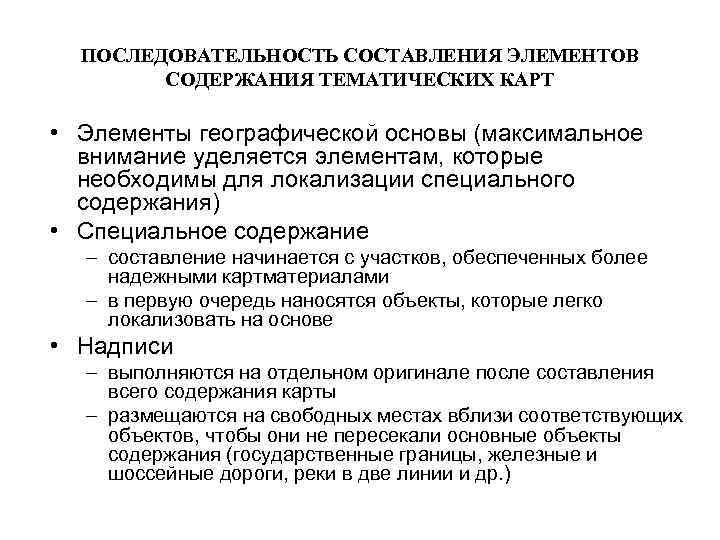 ПОСЛЕДОВАТЕЛЬНОСТЬ СОСТАВЛЕНИЯ ЭЛЕМЕНТОВ СОДЕРЖАНИЯ ТЕМАТИЧЕСКИХ КАРТ

• Элементы географической основы (максимальное внимание уделяется элементам, которые необходимы для локализации специального содержания)
• Специальное содержание
– составление начинается с участков, обеспеченных более надежными картматериалами
– в первую очередь наносятся объекты, которые легко локализовать на основе
• Надписи
– выполняются на отдельном оригинале после составления всего содержания карты
– размещаются на свободных местах вблизи соответствующих объектов, чтобы они не пересекали основные объекты содержания (государственные границы, железные и шоссейные дороги, реки в две линии и др.)